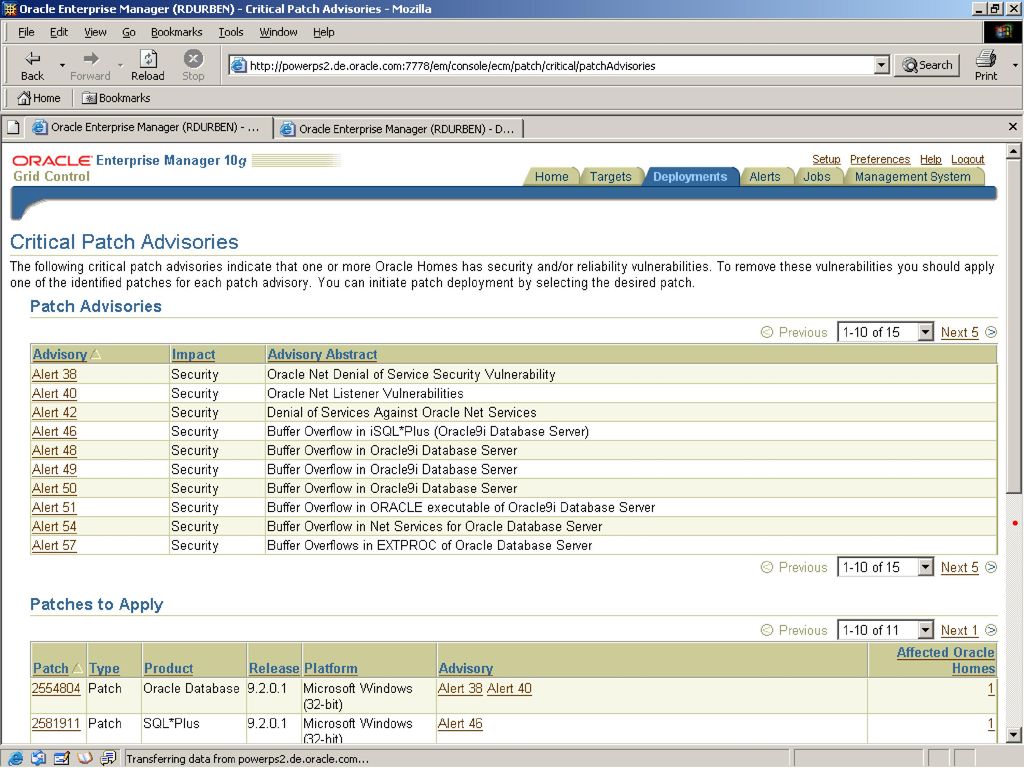 Oracle Enterprise Manager (RDURBEN) - Critical Patch Advisories - Mozilla

File Edit View Go Bookmarks Tools Window Help

Back Forward Reload Stop http://powerps2.de.oracle.com:7778/em/console/ecm/patch/critical/patchAdvisories Search Print

Home Bookmarks

Oracle Enterprise Manager (RDURBEN) - ... Oracle Enterprise Manager (RDURBEN) - D...

ORACLE Enterprise Manager 10g
Grid Control

Setup Preferences Help Logout

Home Targets Deployments Alerts Jobs Management System

Critical Patch Advisories

The following critical patch advisories indicate that one or more Oracle Homes has security and/or reliability vulnerabilities. To remove these vulnerabilities you should apply one of the identified patches for each patch advisory. You can initiate patch deployment by selecting the desired patch.

Patch Advisories

Previous 1-10 of 15 Next 5

| Advisory | Impact | Advisory Abstract |
|---|---|---|
| Alert 38 | Security | Oracle Net Denial of Service Security Vulnerability |
| Alert 40 | Security | Oracle Net Listener Vulnerabilities |
| Alert 42 | Security | Denial of Services Against Oracle Net Services |
| Alert 46 | Security | Buffer Overflow in iSQL*Plus (Oracle9i Database Server) |
| Alert 48 | Security | Buffer Overflow in Oracle9i Database Server |
| Alert 49 | Security | Buffer Overflow in Oracle9i Database Server |
| Alert 50 | Security | Buffer Overflow in Oracle9i Database Server |
| Alert 51 | Security | Buffer Overflow in ORACLE executable of Oracle9i Database Server |
| Alert 54 | Security | Buffer Overflow in Net Services for Oracle Database Server |
| Alert 57 | Security | Buffer Overflows in EXTPROC of Oracle Database Server |

Previous 1-10 of 15 Next 5

Patches to Apply

Previous 1-10 of 11 Next 1

| Patch | Type | Product | Release | Platform | Advisory | Affected Oracle Homes |
|---|---|---|---|---|---|---|
| 2554804 | Patch | Oracle Database | 9.2.0.1 | Microsoft Windows (32-bit) | Alert 38 Alert 40 | 1 |
| 2581911 | Patch | SQL*Plus | 9.2.0.1 | Microsoft Windows (32-bit) | Alert 46 | 1 |

Transferring data from powerps2.de.oracle.com...